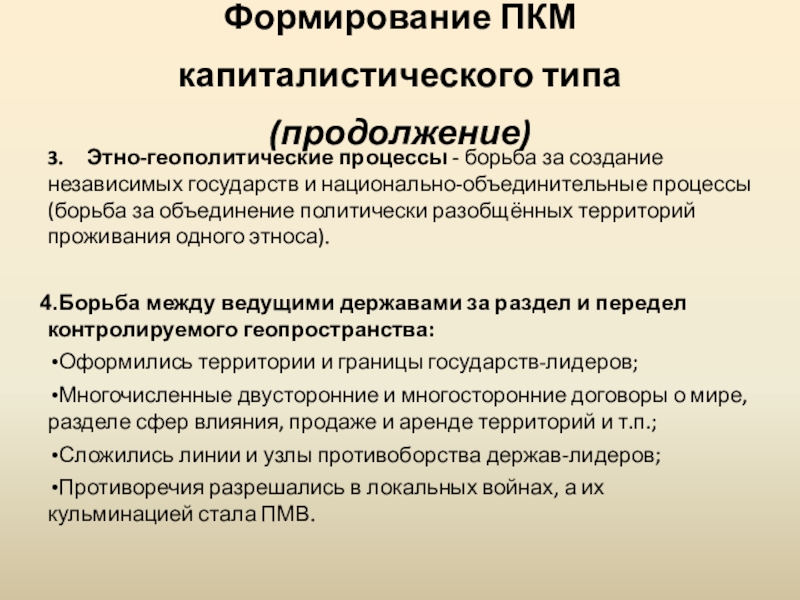 Формирование ПКМ капиталистического типа (продолжение)

3. Этно-геополитические процессы - борьба за создание независимых государств и национально-объединительные процессы (борьба за объединение политически разобщённых территорий проживания одного этноса).

4.Борьба между ведущими державами за раздел и передел контролируемого геопространства:

•Оформились территории и границы государств-лидеров;

•Многочисленные двусторонние и многосторонние договоры о мире, разделе сфер влияния, продаже и аренде территорий и т.п.;

•Сложились линии и узлы противоборства держав-лидеров;

•Противоречия разрешались в локальных войнах, а их кульминацией стала ПМВ.